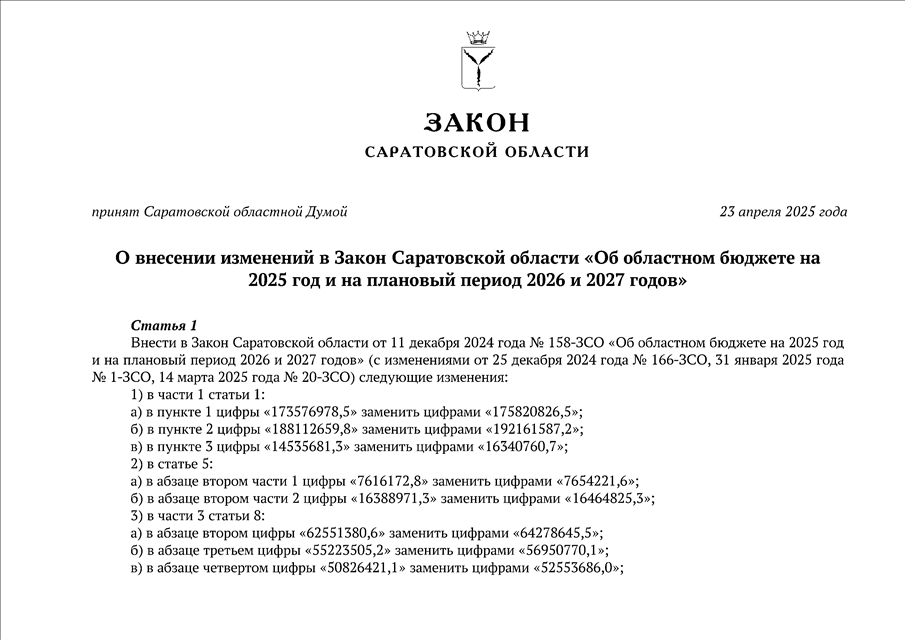 ЗАКОН
САРАТОВСКОЙ ОБЛАСТИ

принят Саратовской областной Думой 23 апреля 2025 года

О внесении изменений в Закон Саратовской области «Об областном бюджете на 2025 год и на плановый период 2026 и 2027 годов»

Статья 1
Внести в Закон Саратовской области от 11 декабря 2024 года № 158-ЗСО «Об областном бюджете на 2025 год и на плановый период 2026 и 2027 годов» (с изменениями от 25 декабря 2024 года № 166-ЗСО, 31 января 2025 года № 1-ЗСО, 14 марта 2025 года № 20-ЗСО) следующие изменения:
1) в части 1 статьи 1:
а) в пункте 1 цифры «173576978,5» заменить цифрами «175820826,5»;
б) в пункте 2 цифры «188112659,8» заменить цифрами «192161587,2»;
в) в пункте 3 цифры «14535681,3» заменить цифрами «16340760,7»;
2) в статье 5:
а) в абзаце втором части 1 цифры «7616172,8» заменить цифрами «7654221,6»;
б) в абзаце втором части 2 цифры «16388971,3» заменить цифрами «16464825,3»;
3) в части 3 статьи 8:
а) в абзаце втором цифры «62551380,6» заменить цифрами «64278645,5»;
б) в абзаце третьем цифры «55223505,2» заменить цифрами «56950770,1»;
в) в абзаце четвертом цифры «50826421,1» заменить цифрами «52553686,0»;